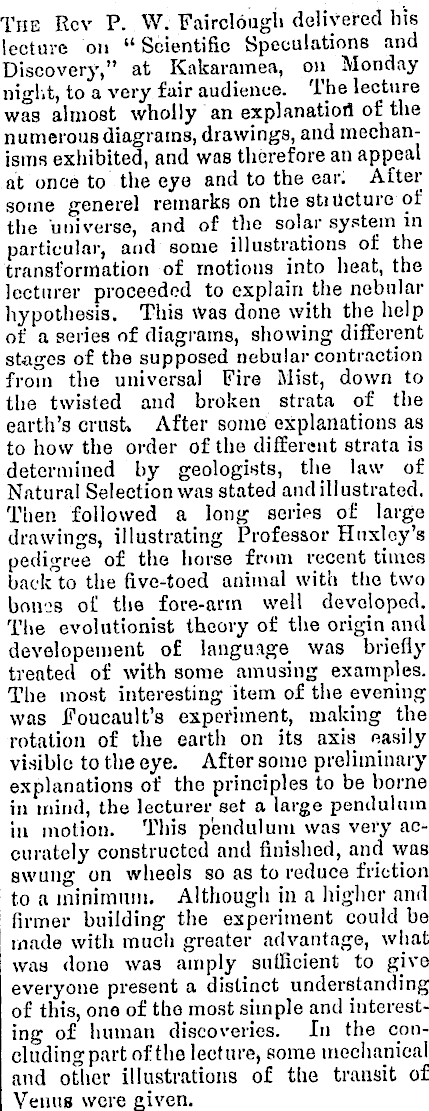 THE Rev P. W. Fairclough delivered his lecture on "Scientific Speculations and Discovery," at Kakaramea, on Monday night, to a very fair audience. The lecture was almost wholly an explanation of the numerous diagrams, drawings, and mechanisms exhibited, and was therefore an appeal at once to the eye and to the ear. After some generel remarks on the structure of the universe, and of the solar system in particular, and some illustrations of the transformation of motions into heat, the lecturer proceeded to explain the nebular hypothesis. This was done with the help of a series of diagrams, showing different stages of the supposed nebular contraction from the universal Fire Mist, down to the twisted and broken strata of the earth's crust. After some explanations as to how the order of the different strata is determined by geologists, the law of Natural Selection was stated and illustrated. Then followed a long series of large drawings, illustrating Professor Huxley's pedigree of the horse from recent times back to the five-toed animal with the two bones of the fore-arm well developed. The evolutionist theory of the origin and developement of language was briefly treated of with some amusing examples. The most interesting item of the evening was Foucault's experiment, making the rotation of the earth on its axis easily visible to the eye. After some preliminary explanations of the principles to be borne in mind, the lecturer set a large pendulum in motion. This pendulum was very accurately constructed and finished, and was swung on wheels so as to reduce friction to a minimum. Although in a higher and firmer building the experiment could be made with much greater advantage, what was done was amply sufficient to give everyone present a distinct understanding of this, one of the most simple and interesting of human discoveries. In the concluding part of the lecture, some mechanical and other illustrations of the transit of Venus were given.